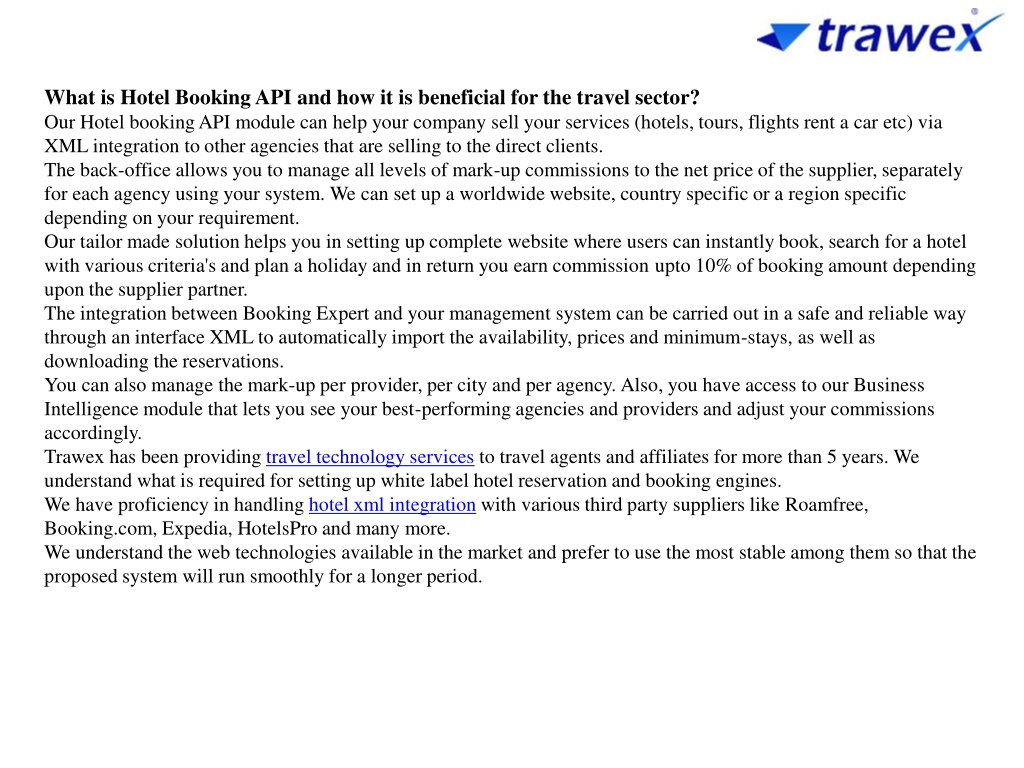 trawex

What is Hotel Booking API and how it is beneficial for the travel sector?
Our Hotel booking API module can help your company sell your services (hotels, tours, flights rent a car etc) via XML integration to other agencies that are selling to the direct clients.
The back-office allows you to manage all levels of mark-up commissions to the net price of the supplier, separately for each agency using your system. We can set up a worldwide website, country specific or a region specific depending on your requirement.
Our tailor made solution helps you in setting up complete website where users can instantly book, search for a hotel with various criteria's and plan a holiday and in return you earn commission upto 10% of booking amount depending upon the supplier partner.
The integration between Booking Expert and your management system can be carried out in a safe and reliable way through an interface XML to automatically import the availability, prices and minimum-stays, as well as downloading the reservations.
You can also manage the mark-up per provider, per city and per agency. Also, you have access to our Business Intelligence module that lets you see your best-performing agencies and providers and adjust your commissions accordingly.
Trawex has been providing travel technology services to travel agents and affiliates for more than 5 years. We understand what is required for setting up white label hotel reservation and booking engines.
We have proficiency in handling hotel xml integration with various third party suppliers like Roamfree, Booking.com, Expedia, HotelsPro and many more.
We understand the web technologies available in the market and prefer to use the most stable among them so that the proposed system will run smoothly for a longer period.